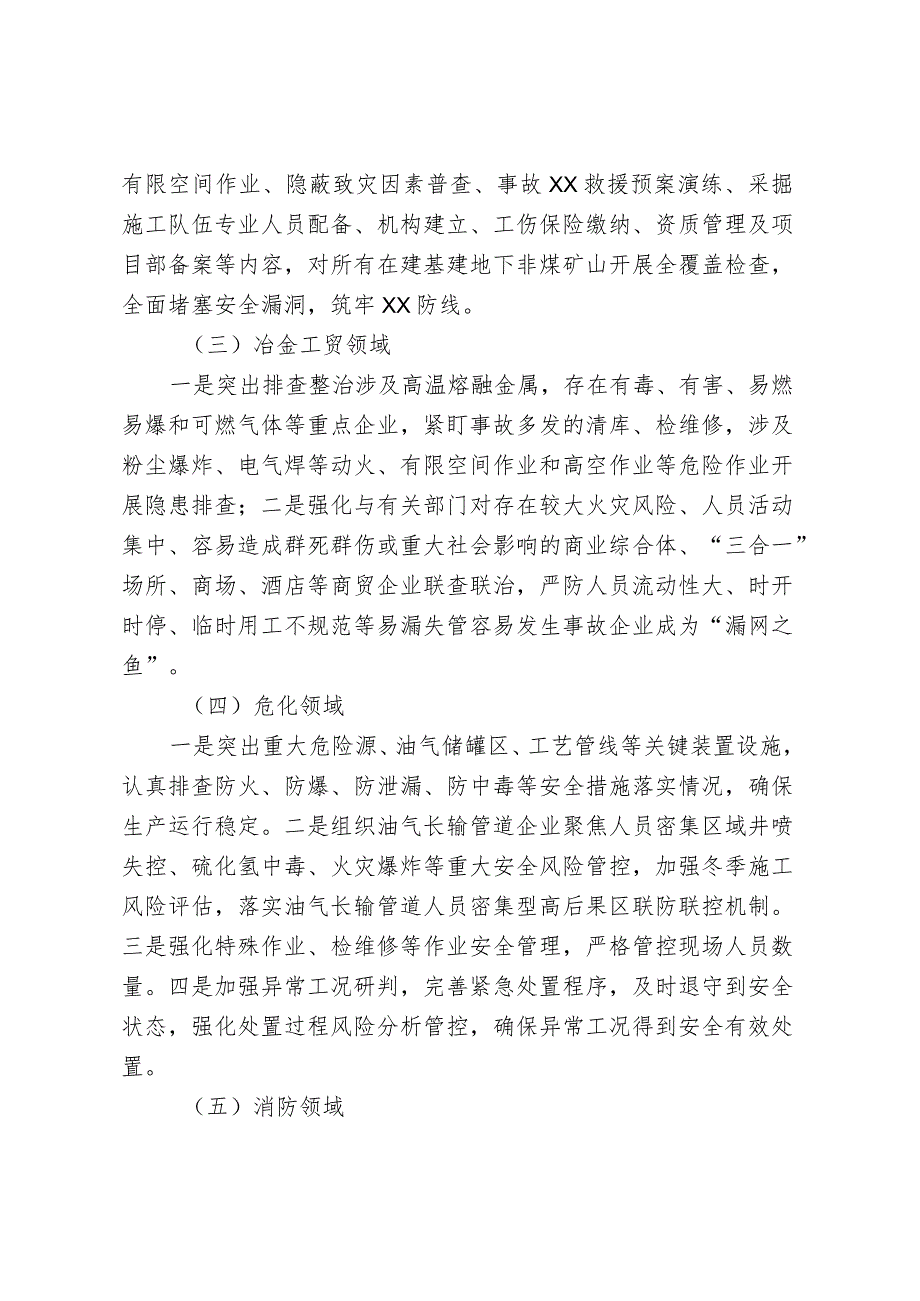 有限空间作业、隐蔽致灾因素普查、事故XX救援预案演练、采掘施工队伍专业人员配备、机构建立、工伤保险缴纳、资质管理及项目部备案等内容，对所有在建基建地下非煤矿山开展全覆盖检查，全面堵塞安全漏洞，筑牢XX防线。

（三）冶金工贸领域

一是突出排查整治涉及高温熔融金属，存在有毒、有害、易燃易爆和可燃气体等重点企业，紧盯事故多发的清库、检维修，涉及粉尘爆炸、电气焊等动火、有限空间作业和高空作业等危险作业开展隐患排查；二是强化与有关部门对存在较大火灾风险、人员活动集中、容易造成群死群伤或重大社会影响的商业综合体、“三合一”场所、商场、酒店等商贸企业联查联治，严防人员流动性大、时开时停、临时用工不规范等易漏失管容易发生事故企业成为“漏网之鱼”。

（四）危化领域

一是突出重大危险源、油气储罐区、工艺管线等关键装置设施，认真排查防火、防爆、防泄漏、防中毒等安全措施落实情况，确保生产运行稳定。二是组织油气长输管道企业聚焦人员密集区域井喷失控、硫化氢中毒、火灾爆炸等重大安全风险管控，加强冬季施工风险评估，落实油气长输管道人员密集型高后果区联防联控机制。三是强化特殊作业、检维修等作业安全管理，严格管控现场人员数量。四是加强异常工况研判，完善紧急处置程序，及时退守到安全状态，强化处置过程风险分析管控，确保异常工况得到安全有效处置。

（五）消防领域